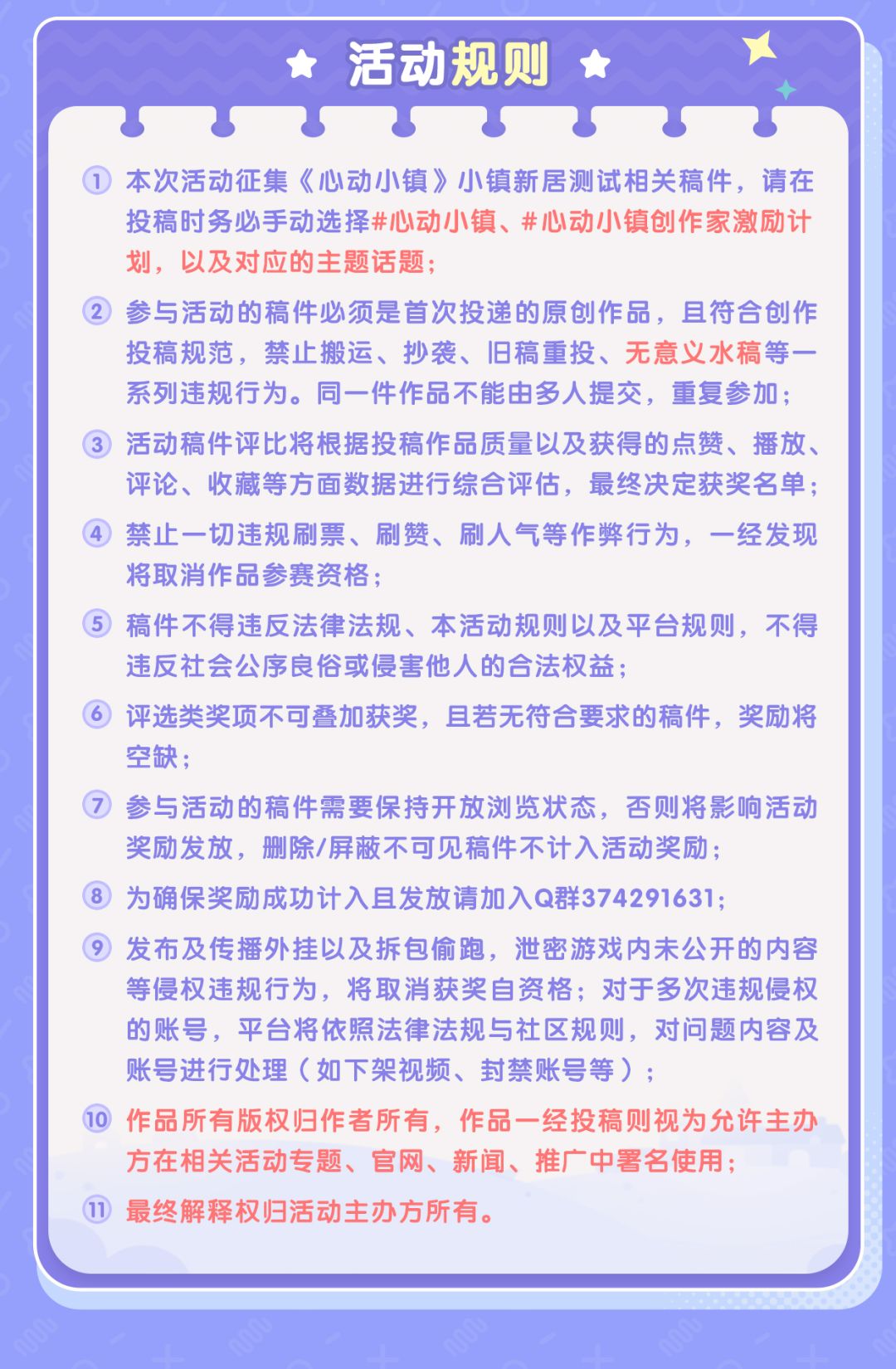 活动规则

① 本次活动征集《心动小镇》小镇新居测试相关稿件，请在投稿时务必手动选择#心动小镇、#心动小镇创作家激励计划，以及对应的主题话题；

② 参与活动的稿件必须是首次投递的原创作品，且符合创作投稿规范，禁止搬运、抄袭、旧稿重投、无意义水稿等一系列违规行为。同一件作品不能由多人提交，重复参加；

③ 活动稿件评比将根据投稿作品质量以及获得的点赞、播放、评论、收藏等方面数据进行综合评估，最终决定获奖名单；

④ 禁止一切违规刷票、刷赞、刷人气等作弊行为，一经发现将取消作品参赛资格；

⑤ 稿件不得违反法律法规、本活动规则以及平台规则，不得违反社会公序良俗或侵害他人的合法权益；

⑥ 评选类奖项不可叠加获奖，且若无符合要求的稿件，奖励将空缺；

⑦ 参与活动的稿件需要保持开放浏览状态，否则将影响活动奖励发放，删除/屏蔽不可见稿件不计入活动奖励；

⑧ 为确保奖励成功计入且发放请加入Q群374291631；

⑨ 发布及传播外挂以及拆包偷跑，泄密游戏内未公开的内容等侵权违规行为，将取消获奖自资格；对于多次违规侵权的账号，平台将依照法律法规与社区规则，对问题内容及账号进行处理（如下架视频、封禁账号等）；

⑩ 作品所有版权归作者所有，作品一经投稿则视为允许主办方在相关活动专题、官网、新闻、推广中署名使用；

⑪ 最终解释权归活动主办方所有。